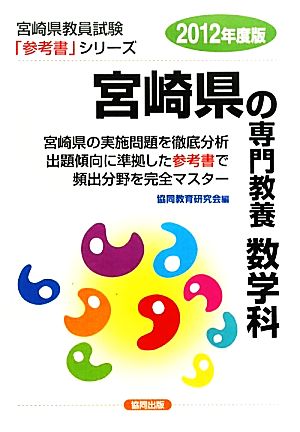 宮崎県教員試験
「参考書」シリーズ

2012年度版

宮崎県の専門教養 数学科

宮崎県の実施問題を徹底分析
出題傾向に準拠した参考書で
頻出分野を完全マスター

協同教育研究会編

協同出版